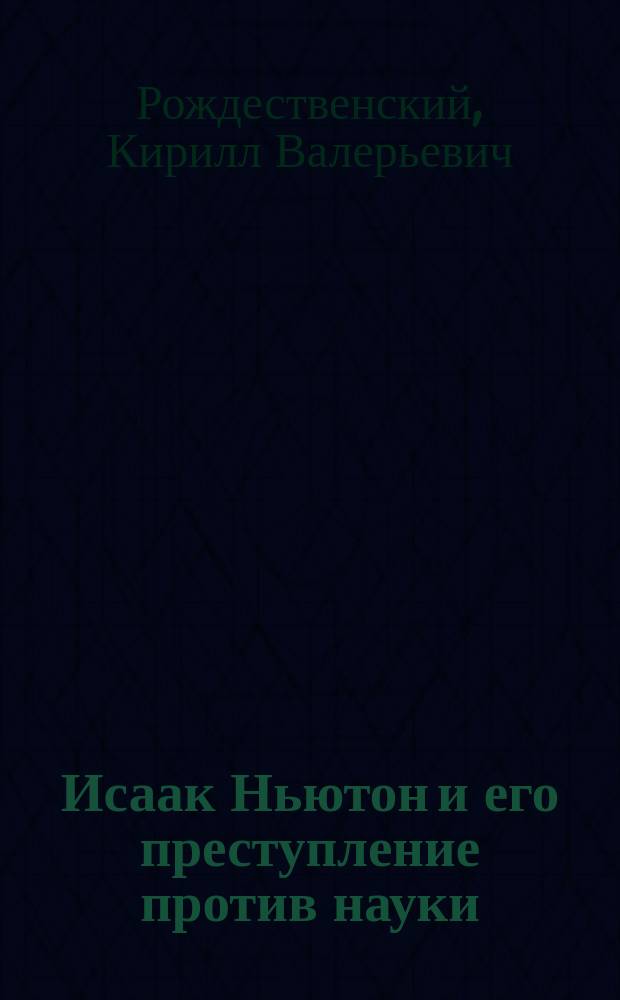 Рождественский, Кирилл Валерьевич

Исаак Ньютон и его преступление против науки